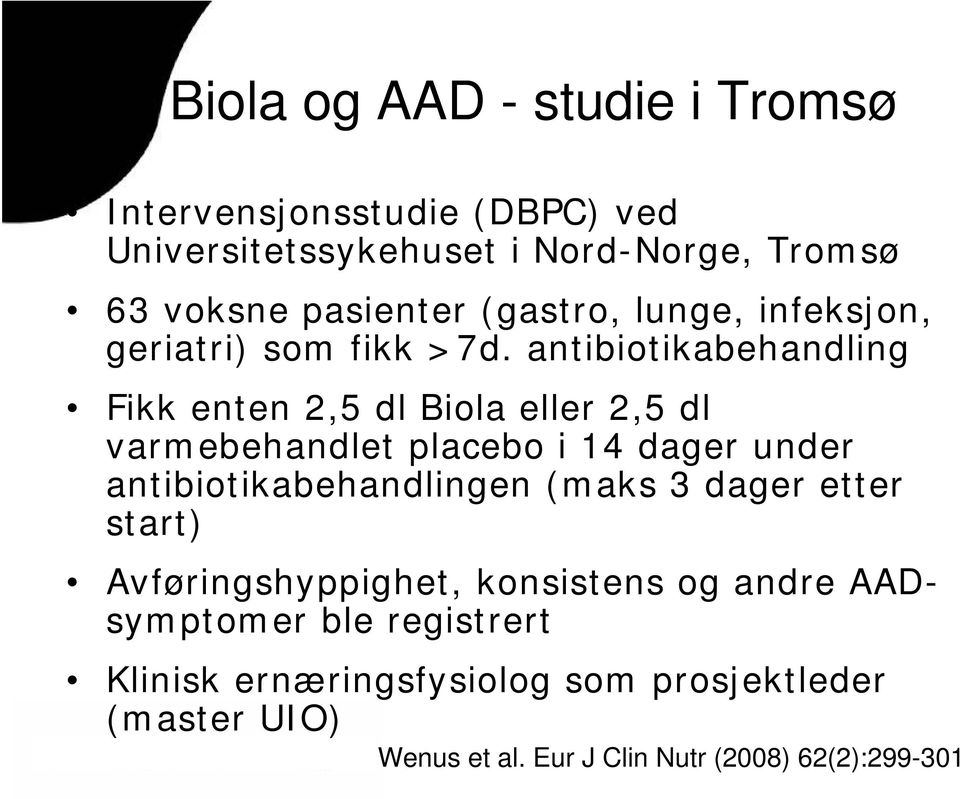 Biola og AAD - studie i Tromsø

• Intervensjonsstudie (DBPC) ved Universitetssykehuset i Nord-Norge, Tromsø

• 63 voksne pasienter (gastro, lunge, infeksjon, geriatri) som fikk >7d. antibiotikabehandling

• Fikk enten 2,5 dl Biola eller 2,5 dl varmebehandlet placebo i 14 dager under antibiotikabehandlingen (maks 3 dager etter start)

• Avføringshyppighet, konsistens og andre AAD-symptomer ble registrert

• Klinisk ernæringsfysiolog som prosjektleder (master UIO)

Wenus et al. Eur J Clin Nutr (2008) 62(2):299-301